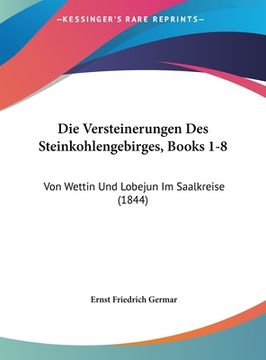 —KESSINGER'S RARE REPRINTS—

Die Versteinerungen Des Steinkohlengebirges, Books 1-8

Von Wettin Und Lobejun Im Saalkreise (1844)

Ernst Friedrich Germar